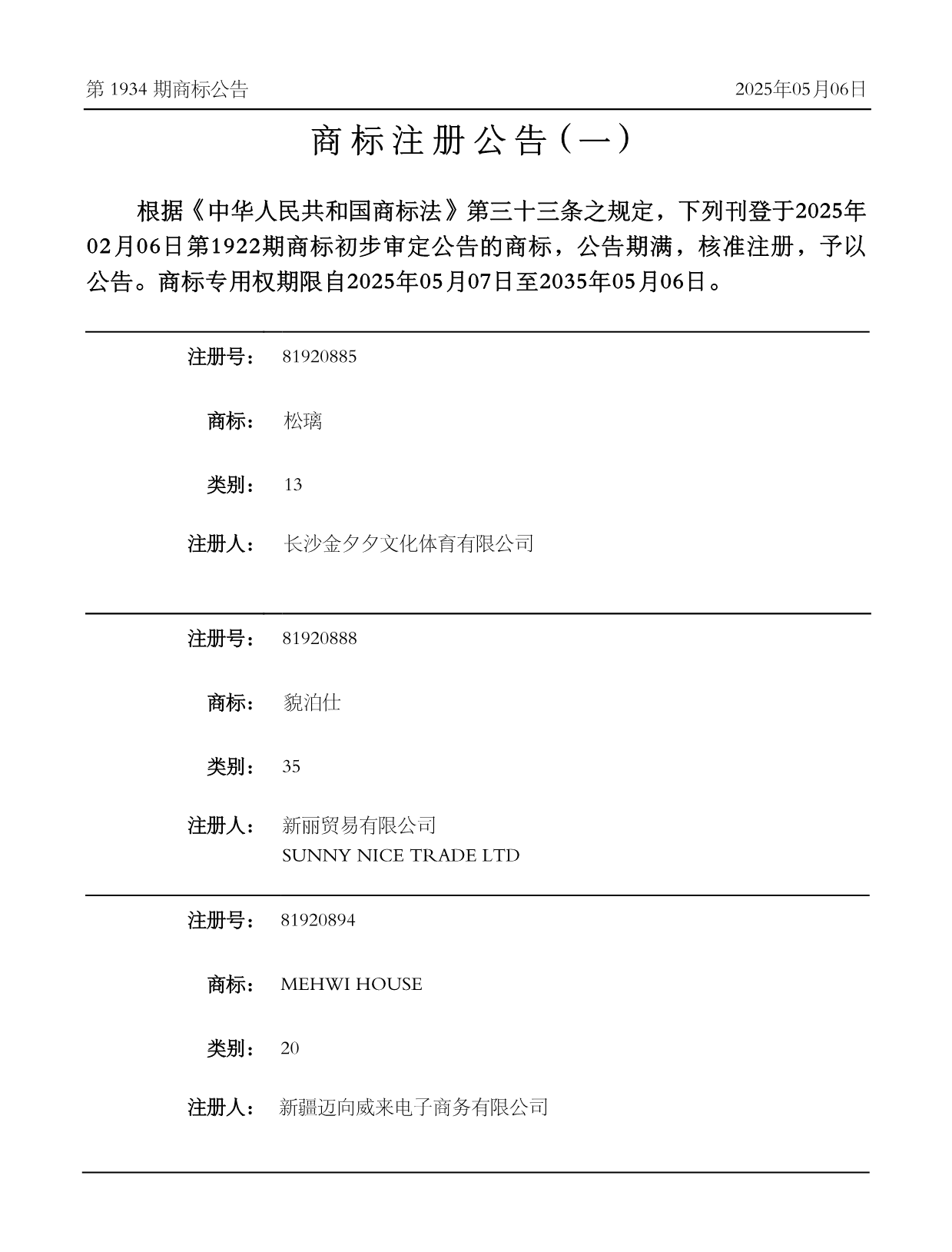 第 1934 期商标公告　　2025年05月06日

商标注册公告（一）

根据《中华人民共和国商标法》第三十三条之规定，下列刊登于2025年02月06日第1922期商标初步审定公告的商标，公告期满，核准注册，予以公告。商标专用权期限自2025年05月07日至2035年05月06日。

注册号：　81920885

商标：　松璃

类别：　13

注册人：　长沙金夕夕文化体育有限公司

注册号：　81920888

商标：　貌泊仕

类别：　35

注册人：　新丽贸易有限公司
SUNNY NICE TRADE LTD

注册号：　81920894

商标：　MEHWI HOUSE

类别：　20

注册人：　新疆迈向威来电子商务有限公司